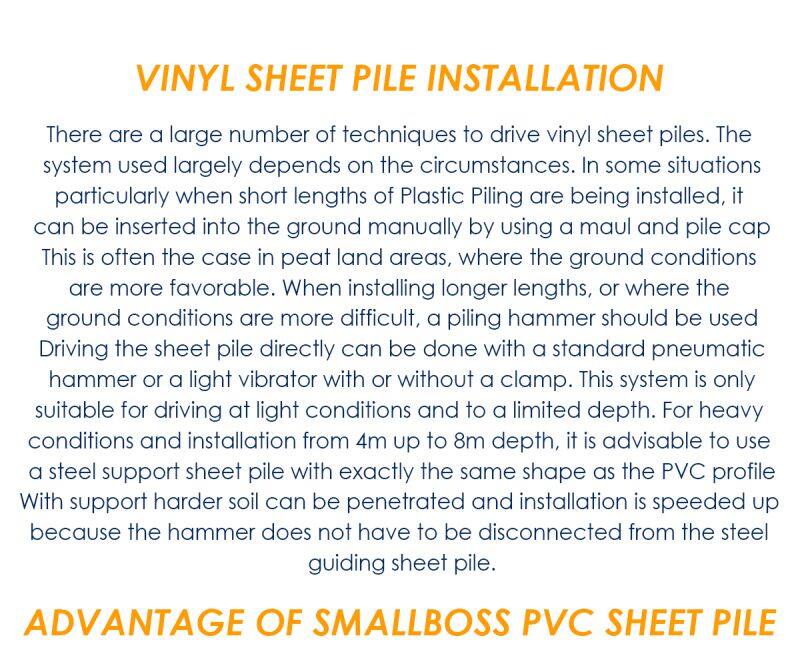 VINYL SHEET PILE INSTALLATION

There are a large number of techniques to drive vinyl sheet piles. The system used largely depends on the circumstances. In some situations particularly when short lengths of Plastic Piling are being installed, it can be inserted into the ground manually by using a maul and pile cap This is often the case in peat land areas, where the ground conditions are more favorable. When installing longer lengths, or where the ground conditions are more difficult, a piling hammer should be used Driving the sheet pile directly can be done with a standard pneumatic hammer or a light vibrator with or without a clamp. This system is only suitable for driving at light conditions and to a limited depth. For heavy conditions and installation from 4m up to 8m depth, it is advisable to use a steel support sheet pile with exactly the same shape as the PVC profile With support harder soil can be penetrated and installation is speeded up because the hammer does not have to be disconnected from the steel guiding sheet pile.

ADVANTAGE OF SMALLBOSS PVC SHEET PILE